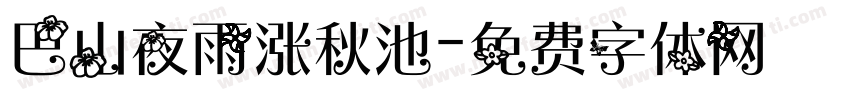 巴山夜雨涨秋池-免费字体网